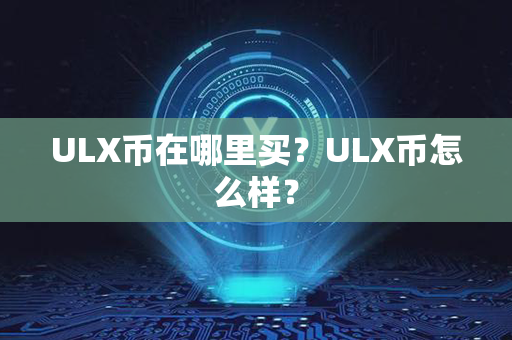 ULX币在哪里买？ULX币怎么样？